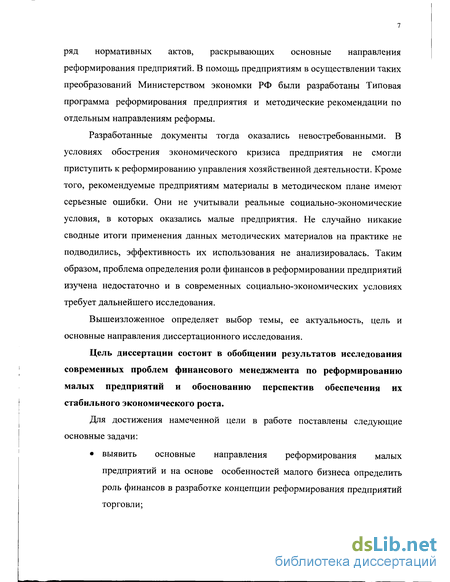 7

ряд нормативных актов, раскрывающих основные направления реформирования предприятий. В помощь предприятиям в осуществлении таких преобразований Министерством экономки РФ были разработаны Типовая программа реформирования предприятия и методические рекомендации по отдельным направлениям реформы.

Разработанные документы тогда оказались невостребованными. В условиях обострения экономического кризиса предприятия не смогли приступить к реформированию управления хозяйственной деятельности. Кроме того, рекомендуемые предприятиям материалы в методическом плане имеют серьезные ошибки. Они не учитывали реальные социально-экономические условия, в которых оказались малые предприятия. Не случайно никакие сводные итоги применения данных методических материалов на практике не подводились, эффективность их использования не анализировалась. Таким образом, проблема определения роли финансов в реформировании предприятий изучена недостаточно и в современных социально-экономических условиях требует дальнейшего исследования.

Вышеизложенное определяет выбор темы, ее актуальность, цель и основные направления диссертационного исследования.

Цель диссертации состоит в обобщении результатов исследования современных проблем финансового менеджмента по реформированию малых предприятий и обоснованию перспектив обеспечения их стабильного экономического роста.

Для достижения намеченной цели в работе поставлены следующие основные задачи:

• выявить основные направления реформирования малых предприятий и на основе особенностей малого бизнеса определить роль финансов в разработке концепции реформирования предприятий торговли;

dsLib.net
библиотека диссертаций